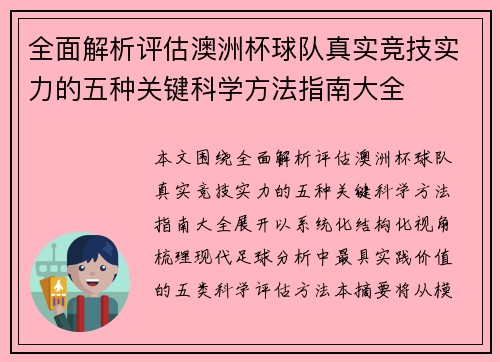 全面解析评估澳洲杯球队真实竞技实力的五种关键科学方法指南大全

本文围绕全面解析评估澳洲杯球队真实竞技实力的五种关键科学方法指南大全展开以系统化结构化视角梳理现代足球分析中最具实践价值的五类科学评估方法本摘要将从模